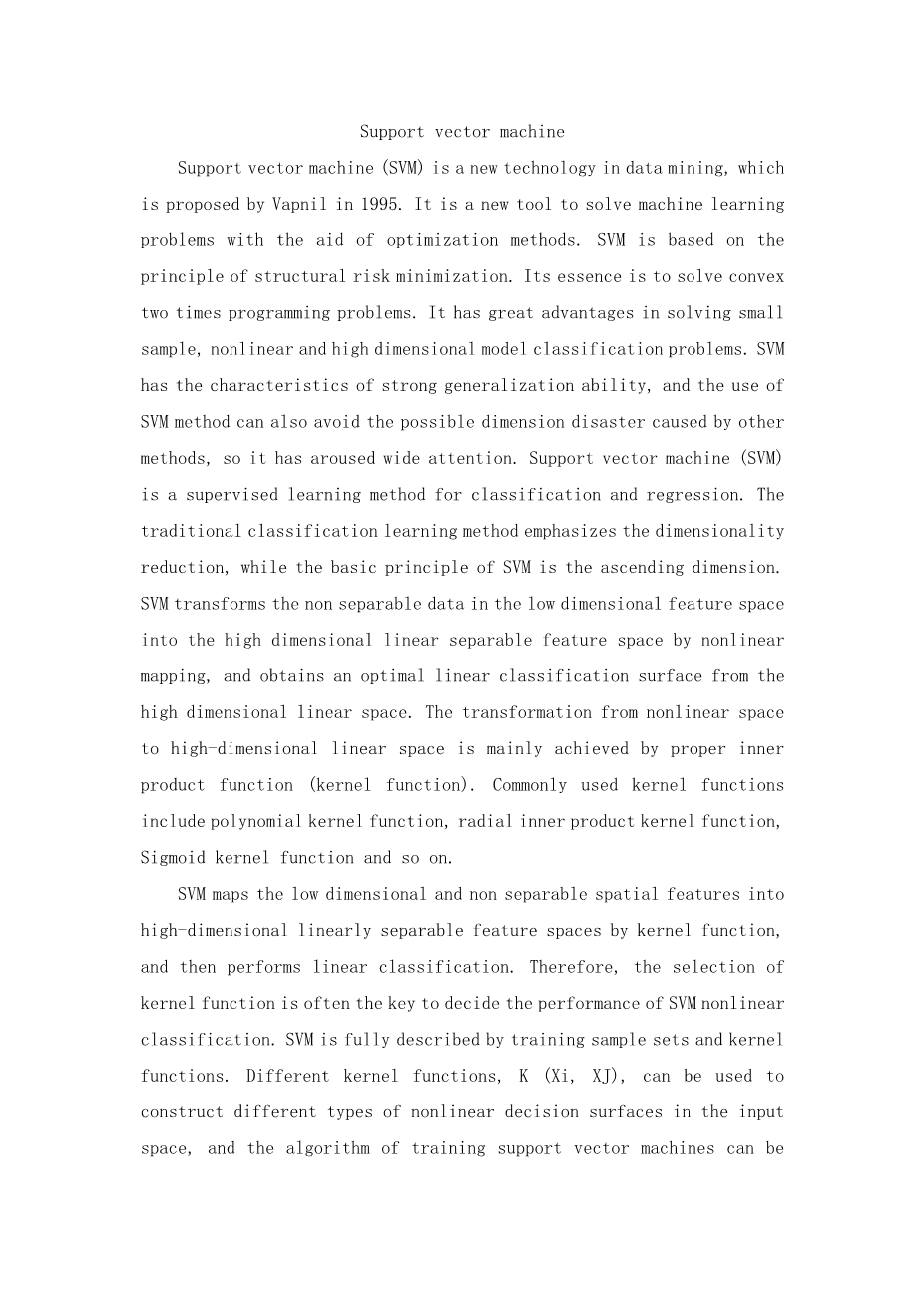 Support vector machine

Support vector machine (SVM) is a new technology in data mining, which is proposed by Vapnil in 1995. It is a new tool to solve machine learning problems with the aid of optimization methods. SVM is based on the principle of structural risk minimization. Its essence is to solve convex two times programming problems. It has great advantages in solving small sample, nonlinear and high dimensional model classification problems. SVM has the characteristics of strong generalization ability, and the use of SVM method can also avoid the possible dimension disaster caused by other methods, so it has aroused wide attention. Support vector machine (SVM) is a supervised learning method for classification and regression. The traditional classification learning method emphasizes the dimensionality reduction, while the basic principle of SVM is the ascending dimension. SVM transforms the non separable data in the low dimensional feature space into the high dimensional linear separable feature space by nonlinear mapping, and obtains an optimal linear classification surface from the high dimensional linear space. The transformation from nonlinear space to high-dimensional linear space is mainly achieved by proper inner product function (kernel function). Commonly used kernel functions include polynomial kernel function, radial inner product kernel function, Sigmoid kernel function and so on.

SVM maps the low dimensional and non separable spatial features into high-dimensional linearly separable feature spaces by kernel function, and then performs linear classification. Therefore, the selection of kernel function is often the key to decide the performance of SVM nonlinear classification. SVM is fully described by training sample sets and kernel functions. Different kernel functions, K (Xi, XJ), can be used to construct different types of nonlinear decision surfaces in the input space, and the algorithm of training support vector machines can be